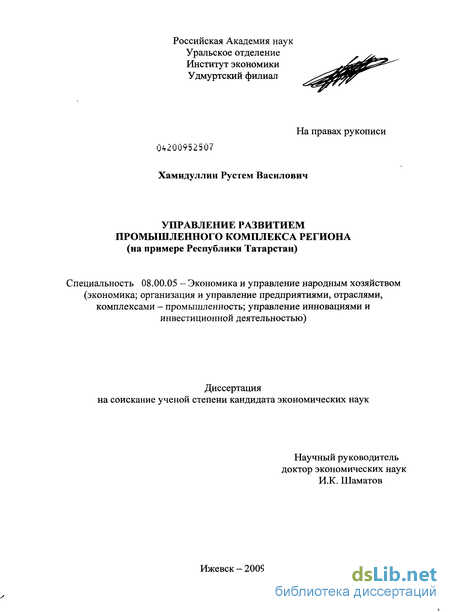 Российская Академия наук
Уральское отделение
Институт экономики
Удмуртский филиал

На правах рукописи

04200952507

Хамидуллин Рустем Василович

УПРАВЛЕНИЕ РАЗВИТИЕМ
ПРОМЫШЛЕННОГО КОМПЛЕКСА РЕГИОНА
(на примере Республики Татарстан)

Специальность 08.00.05 – Экономика и управление народным хозяйством (экономика; организация и управление предприятиями, отраслями, комплексами – промышленность; управление инновациями и инвестиционной деятельностью)

Диссертация
на соискание ученой степени кандидата экономических наук

Научный руководитель
доктор экономических наук
И.К. Шаматов

Ижевск – 2009

dsLib.net
библиотека диссертаций